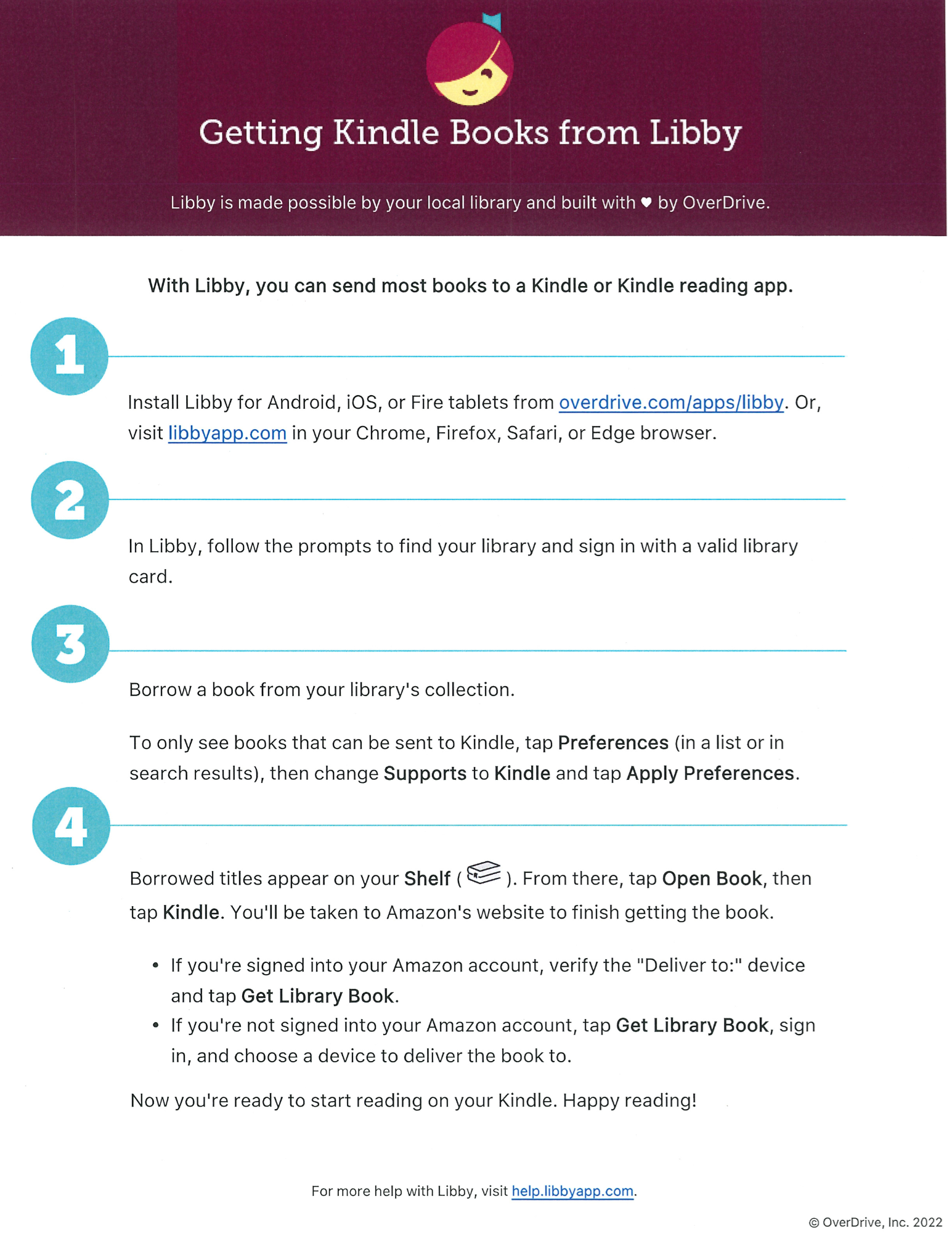 Getting Kindle Books from Libby

Libby is made possible by your local library and built with ♥ by OverDrive.

With Libby, you can send most books to a Kindle or Kindle reading app.

1

Install Libby for Android, iOS, or Fire tablets from overdrive.com/apps/libby. Or, visit libbyapp.com in your Chrome, Firefox, Safari, or Edge browser.

2

In Libby, follow the prompts to find your library and sign in with a valid library card.

3

Borrow a book from your library's collection.

To only see books that can be sent to Kindle, tap Preferences (in a list or in search results), then change Supports to Kindle and tap Apply Preferences.

4

Borrowed titles appear on your Shelf ( ). From there, tap Open Book, then tap Kindle. You'll be taken to Amazon's website to finish getting the book.

• If you're signed into your Amazon account, verify the "Deliver to:" device and tap Get Library Book.
• If you're not signed into your Amazon account, tap Get Library Book, sign in, and choose a device to deliver the book to.

Now you're ready to start reading on your Kindle. Happy reading!

For more help with Libby, visit help.libbyapp.com.

© OverDrive, Inc. 2022